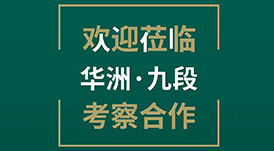 欢迎莅临
华洲·九段
考察合作